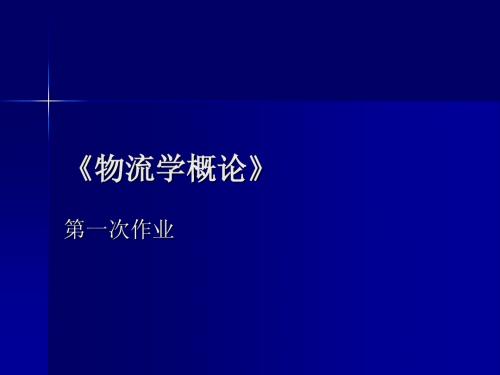 《物流学概论》

第一次作业